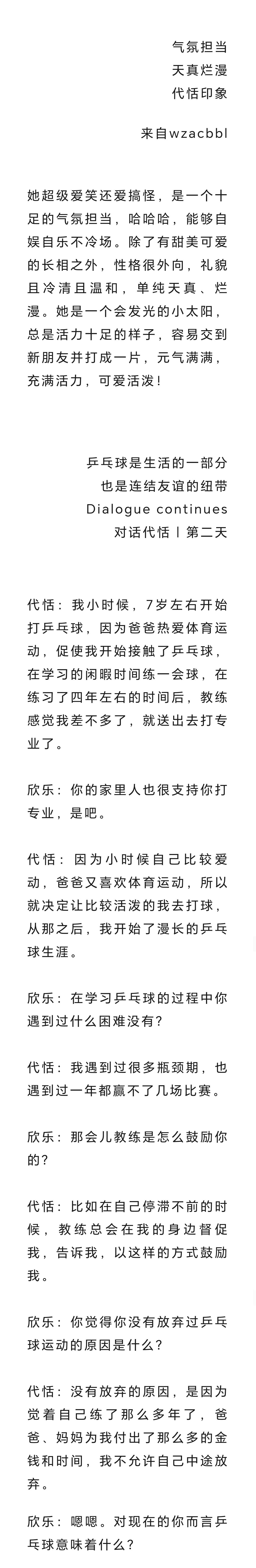 气氛担当
天真烂漫
代恬印象

来自wzacbbl

她超级爱笑还爱搞怪，是一个十足的气氛担当，哈哈哈，能够自娱自乐不冷场。除了有甜美可爱的长相之外，性格很外向，礼貌且冷清且温和，单纯天真、烂漫。她是一个会发光的小太阳，总是活力十足的样子，容易交到新朋友并打成一片，元气满满，充满活力，可爱活泼！

乒乓球是生活的一部分
也是连结友谊的纽带
Dialogue continues
对话代恬丨第二天

代恬：我小时候，7岁左右开始打乒乓球，因为爸爸热爱体育运动，促使我开始接触了乒乓球，在学习的闲暇时间练一会球，在练习了四年左右的时间后，教练感觉我差不多了，就送出去打专业了。

欣乐：你的家里人也很支持你打专业，是吧。

代恬：因为小时候自己比较爱动，爸爸又喜欢体育运动，所以就决定让比较活泼的我去打球，从那之后，我开始了漫长的乒乓球生涯。

欣乐：在学习乒乓球的过程中你遇到过什么困难没有？

代恬：我遇到过很多瓶颈期，也遇到过一年都赢不了几场比赛。

欣乐：那会儿教练是怎么鼓励你的？

代恬：比如在自己停滞不前的时候，教练总会在我的身边督促我，告诉我，以这样的方式鼓励我。

欣乐：你觉得你没有放弃过乒乓球运动的原因是什么？

代恬：没有放弃的原因，是因为觉着自己练了那么多年了，爸爸、妈妈为我付出了那么多的金钱和时间，我不允许自己中途放弃。

欣乐：嗯嗯。对现在的你而言乒乓球意味着什么？